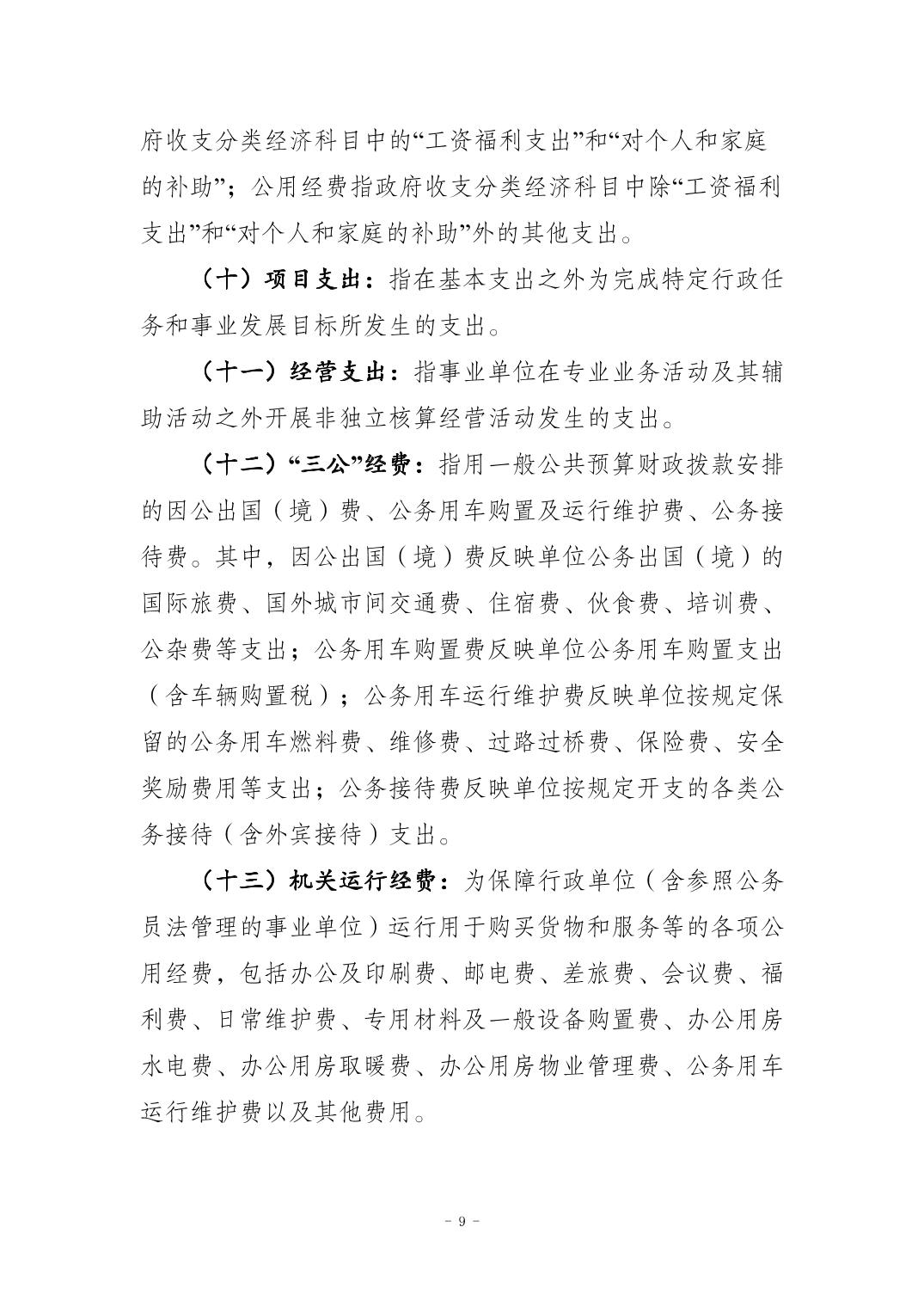 府收支分类经济科目中的“工资福利支出”和“对个人和家庭的补助”；公用经费指政府收支分类经济科目中除“工资福利支出”和“对个人和家庭的补助”外的其他支出。

（十）项目支出：指在基本支出之外为完成特定行政任务和事业发展目标所发生的支出。

（十一）经营支出：指事业单位在专业业务活动及其辅助活动之外开展非独立核算经营活动发生的支出。

（十二）“三公”经费：指用一般公共预算财政拨款安排的因公出国（境）费、公务用车购置及运行维护费、公务接待费。其中，因公出国（境）费反映单位公务出国（境）的国际旅费、国外城市间交通费、住宿费、伙食费、培训费、公杂费等支出；公务用车购置费反映单位公务用车购置支出（含车辆购置税）；公务用车运行维护费反映单位按规定保留的公务用车燃料费、维修费、过路过桥费、保险费、安全奖励费用等支出；公务接待费反映单位按规定开支的各类公务接待（含外宾接待）支出。

（十三）机关运行经费：为保障行政单位（含参照公务员法管理的事业单位）运行用于购买货物和服务等的各项公用经费，包括办公及印刷费、邮电费、差旅费、会议费、福利费、日常维护费、专用材料及一般设备购置费、办公用房水电费、办公用房取暖费、办公用房物业管理费、公务用车运行维护费以及其他费用。

- 9 -